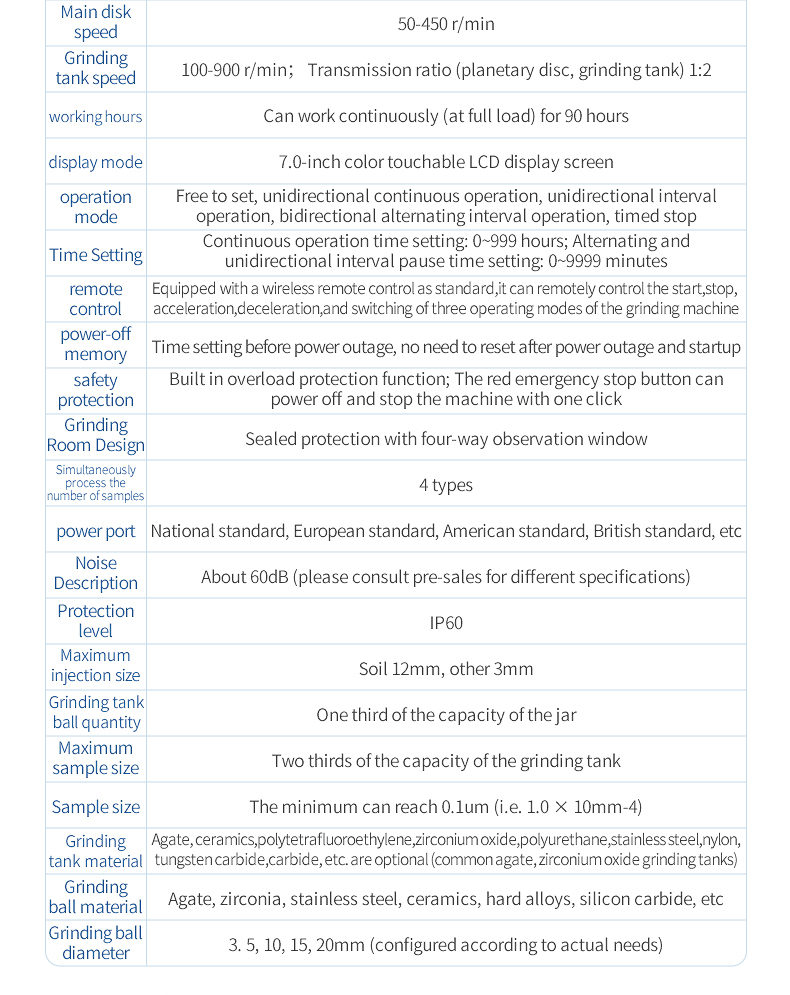 | | |
|---|---|
| Main disk speed | 50-450 r/min |
| Grinding tank speed | 100-900 r/min； Transmission ratio (planetary disc, grinding tank) 1:2 |
| working hours | Can work continuously (at full load) for 90 hours |
| display mode | 7.0-inch color touchable LCD display screen |
| operation mode | Free to set, unidirectional continuous operation, unidirectional interval operation, bidirectional alternating interval operation, timed stop |
| Time Setting | Continuous operation time setting: 0~999 hours; Alternating and unidirectional interval pause time setting: 0~9999 minutes |
| remote control | Equipped with a wireless remote control as standard,it can remotely control the start,stop, acceleration,deceleration,and switching of three operating modes of the grinding machine |
| power-off memory | Time setting before power outage, no need to reset after power outage and startup |
| safety protection | Built in overload protection function; The red emergency stop button can power off and stop the machine with one click |
| Grinding Room Design | Sealed protection with four-way observation window |
| Simultaneously process the number of samples | 4 types |
| power port | National standard, European standard, American standard, British standard, etc |
| Noise Description | About 60dB (please consult pre-sales for different specifications) |
| Protection level | IP60 |
| Maximum injection size | Soil 12mm, other 3mm |
| Grinding tank ball quantity | One third of the capacity of the jar |
| Maximum sample size | Two thirds of the capacity of the grinding tank |
| Sample size | The minimum can reach 0.1um (i.e. 1.0 × 10mm-4) |
| Grinding tank material | Agate, ceramics,polytetrafluoroethylene,zirconium oxide,polyurethane,stainless steel,nylon, tungsten carbide,carbide, etc. are optional (common agate, zirconium oxide grinding tanks) |
| Grinding ball material | Agate, zirconia, stainless steel, ceramics, hard alloys, silicon carbide, etc |
| Grinding ball diameter | 3. 5, 10, 15, 20mm (configured according to actual needs) |